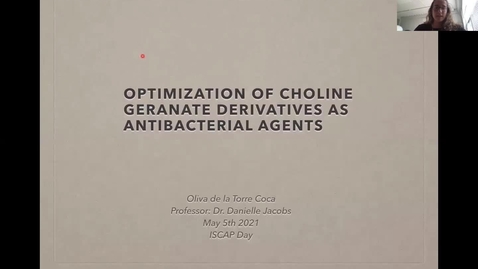 OPTIMIZATION OF CHOLINE GERANATE DERIVATIVES AS ANTIBACTERIAL AGENTS

Oliva de la Torre Coca
Professor: Dr. Danielle Jacobs
May 5th 2021
ISCAP Day